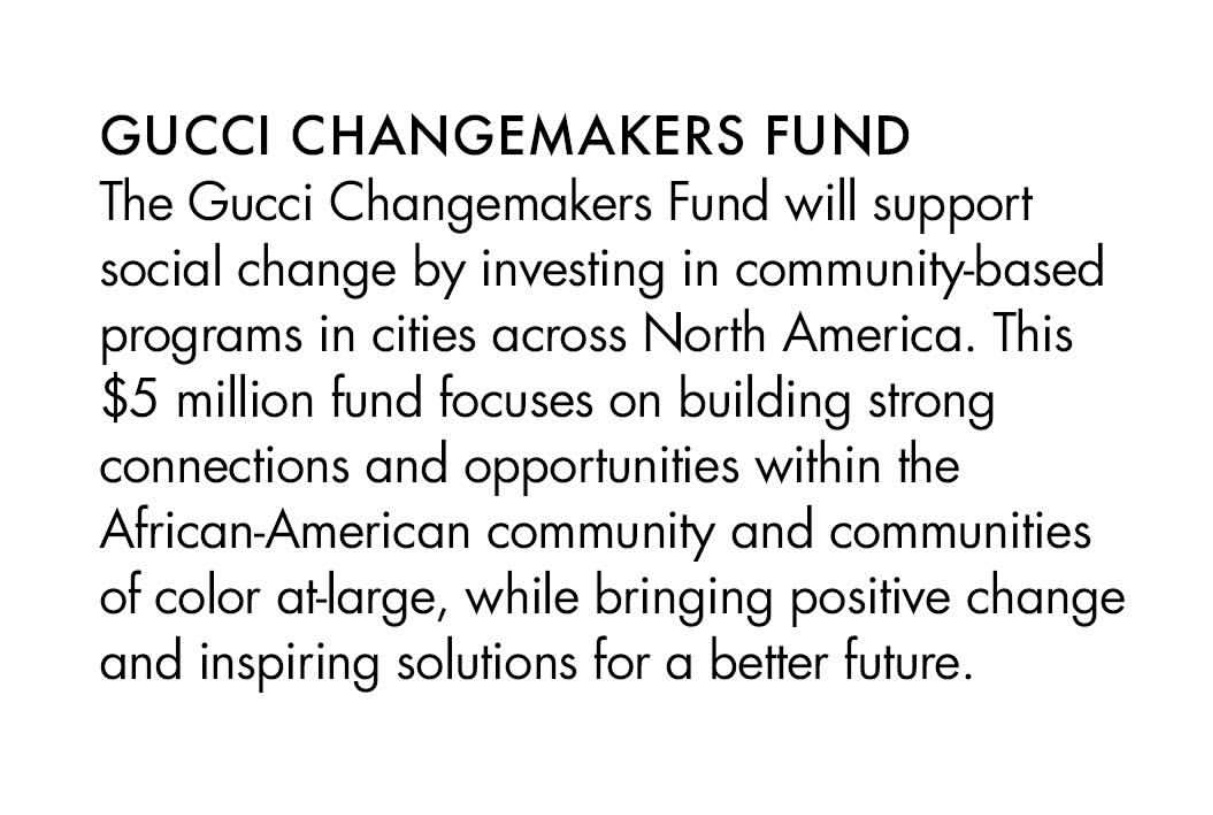 GUCCI CHANGEMAKERS FUND
The Gucci Changemakers Fund will support social change by investing in community-based programs in cities across North America. This \$5 million fund focuses on building strong connections and opportunities within the African-American community and communities of color at-large, while bringing positive change and inspiring solutions for a better future.